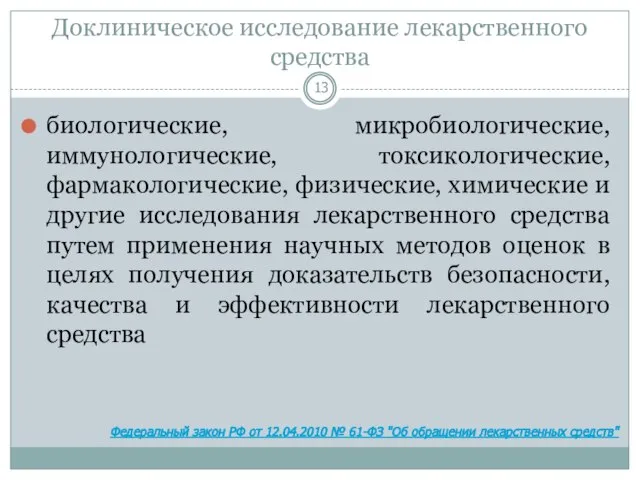 Доклиническое исследование лекарственного средства

13

биологические, микробиологические, иммунологические, токсикологические, фармакологические, физические, химические и другие исследования лекарственного средства путем применения научных методов оценок в целях получения доказательств безопасности, качества и эффективности лекарственного средства

Федеральный закон РФ от 12.04.2010 № 61-ФЗ "Об обращении лекарственных средств"